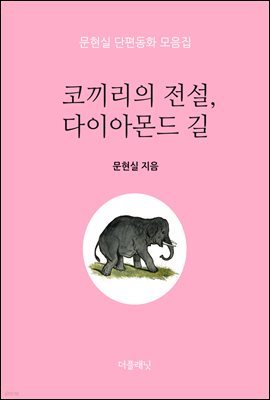 문현실 단편동화 모음집

코끼리의 전설,
다이아몬드 길

문현실 지음

더플래닛